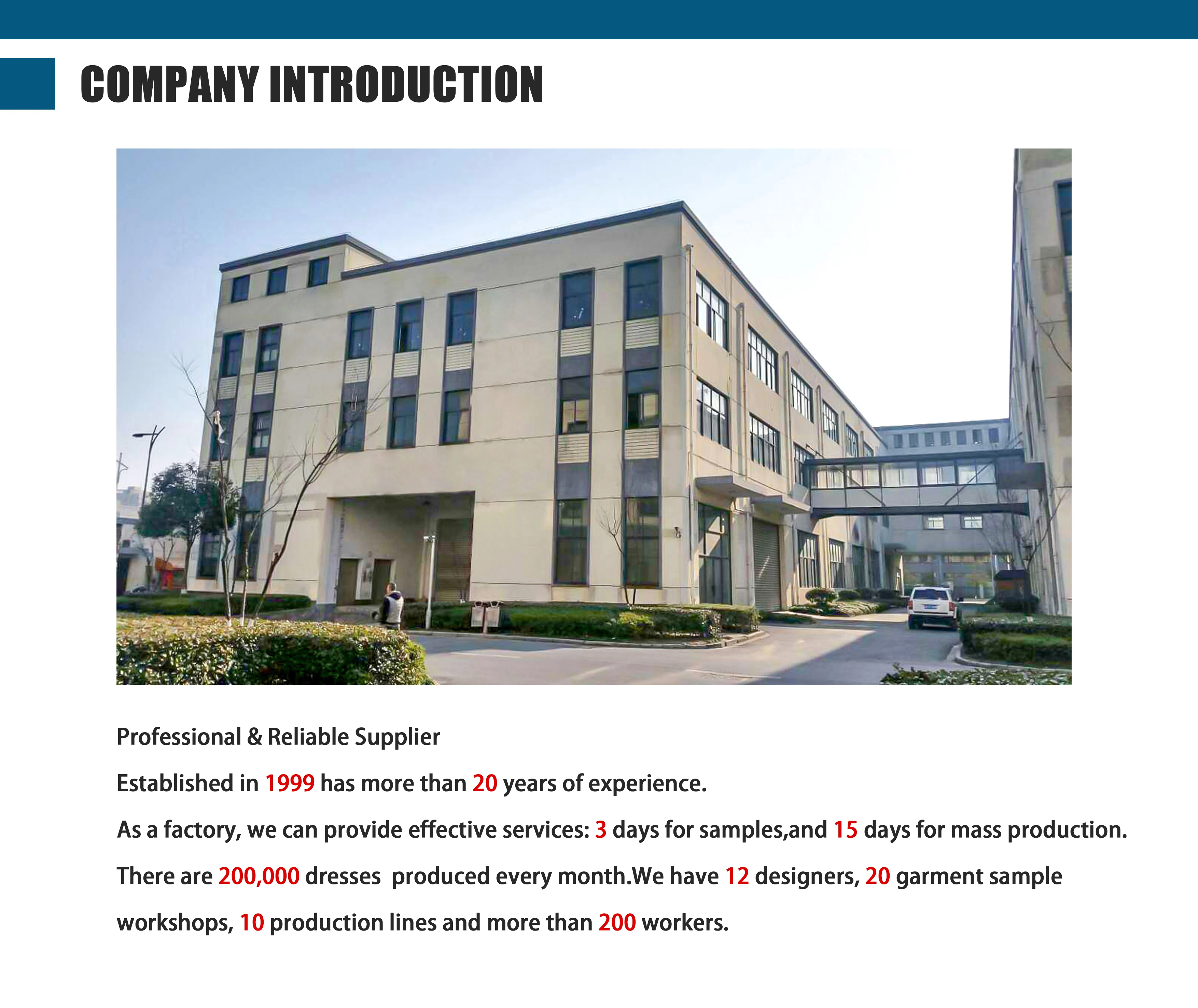 COMPANY INTRODUCTION

Professional & Reliable Supplier

Established in 1999 has more than 20 years of experience.

As a factory, we can provide effective services: 3 days for samples,and 15 days for mass production.

There are 200,000 dresses  produced every month.We have 12 designers, 20 garment sample workshops, 10 production lines and more than 200 workers.